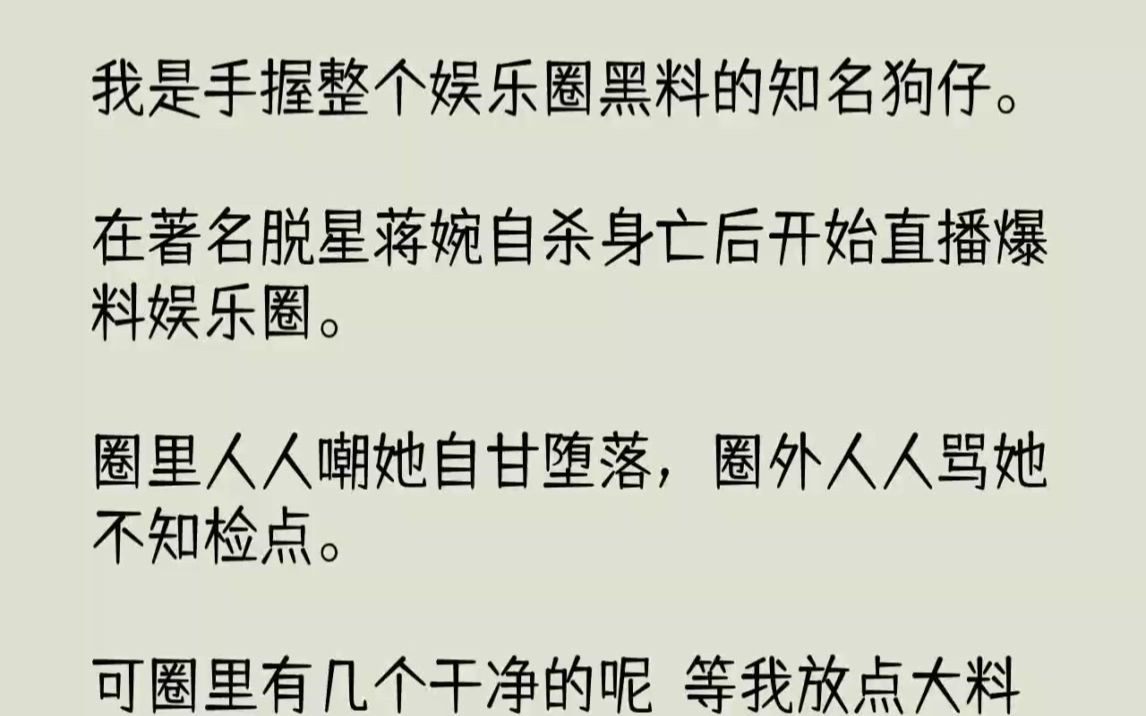 我是手握整个娱乐圈黑料的知名狗仔。

在著名脱星蒋婉自杀身亡后开始直播爆料娱乐圈。

圈里人人嘲她自甘堕落，圈外人人骂她不知检点。

可圈里有几个干净的呢 等我放点大料